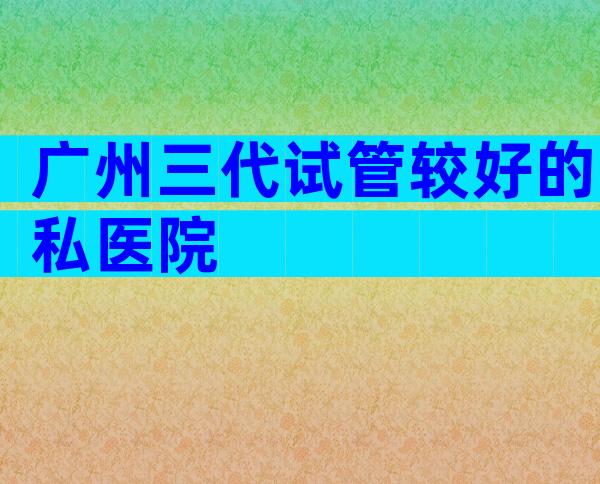 广州三代试管较好的私医院